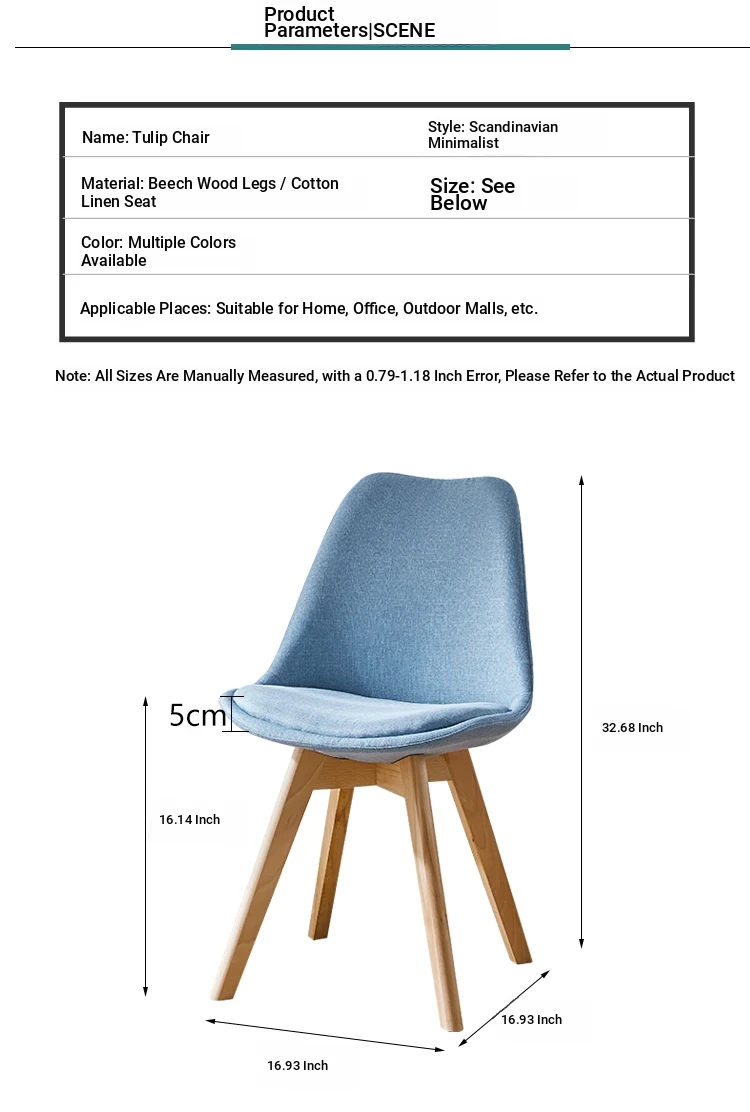 Product Parameters|SCENE

| Name: Tulip Chair | Style: Scandinavian Minimalist |
|---|---|
| Material: Beech Wood Legs / Cotton Linen Seat | Size: See Below |
| Color: Multiple Colors Available | |
| Applicable Places: Suitable for Home, Office, Outdoor Malls, etc. | |

Note: All Sizes Are Manually Measured, with a 0.79-1.18 Inch Error, Please Refer to the Actual Product

5cm

32.68 Inch

16.14 Inch

16.93 Inch

16.93 Inch